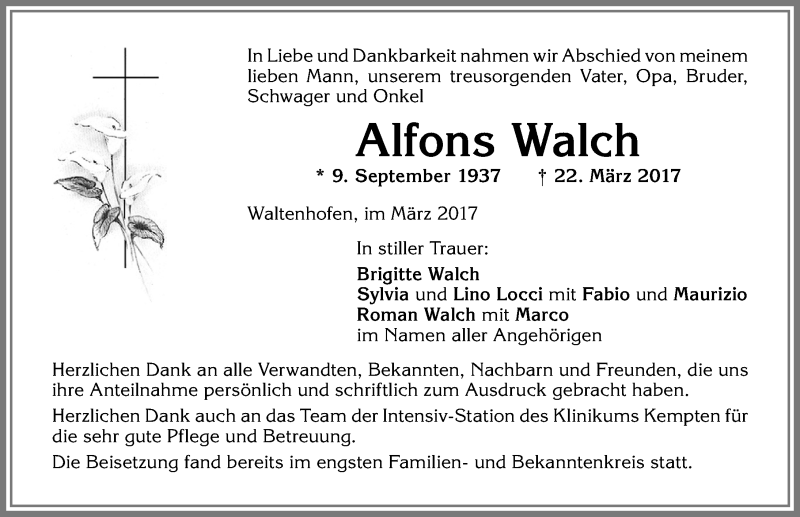 In Liebe und Dankbarkeit nahmen wir Abschied von meinem lieben Mann, unserem treusorgenden Vater, Opa, Bruder, Schwager und Onkel

Alfons Walch

* 9. September 1937 † 22. März 2017

Waltenhofen, im März 2017

In stiller Trauer:

Brigitte Walch
Sylvia und Lino Locci mit Fabio und Maurizio
Roman Walch mit Marco
im Namen aller Angehörigen

Herzlichen Dank an alle Verwandten, Bekannten, Nachbarn und Freunden, die uns ihre Anteilnahme persönlich und schriftlich zum Ausdruck gebracht haben.

Herzlichen Dank auch an das Team der Intensiv-Station des Klinikums Kempten für die sehr gute Pflege und Betreuung.

Die Beisetzung fand bereits im engsten Familien- und Bekanntenkreis statt.